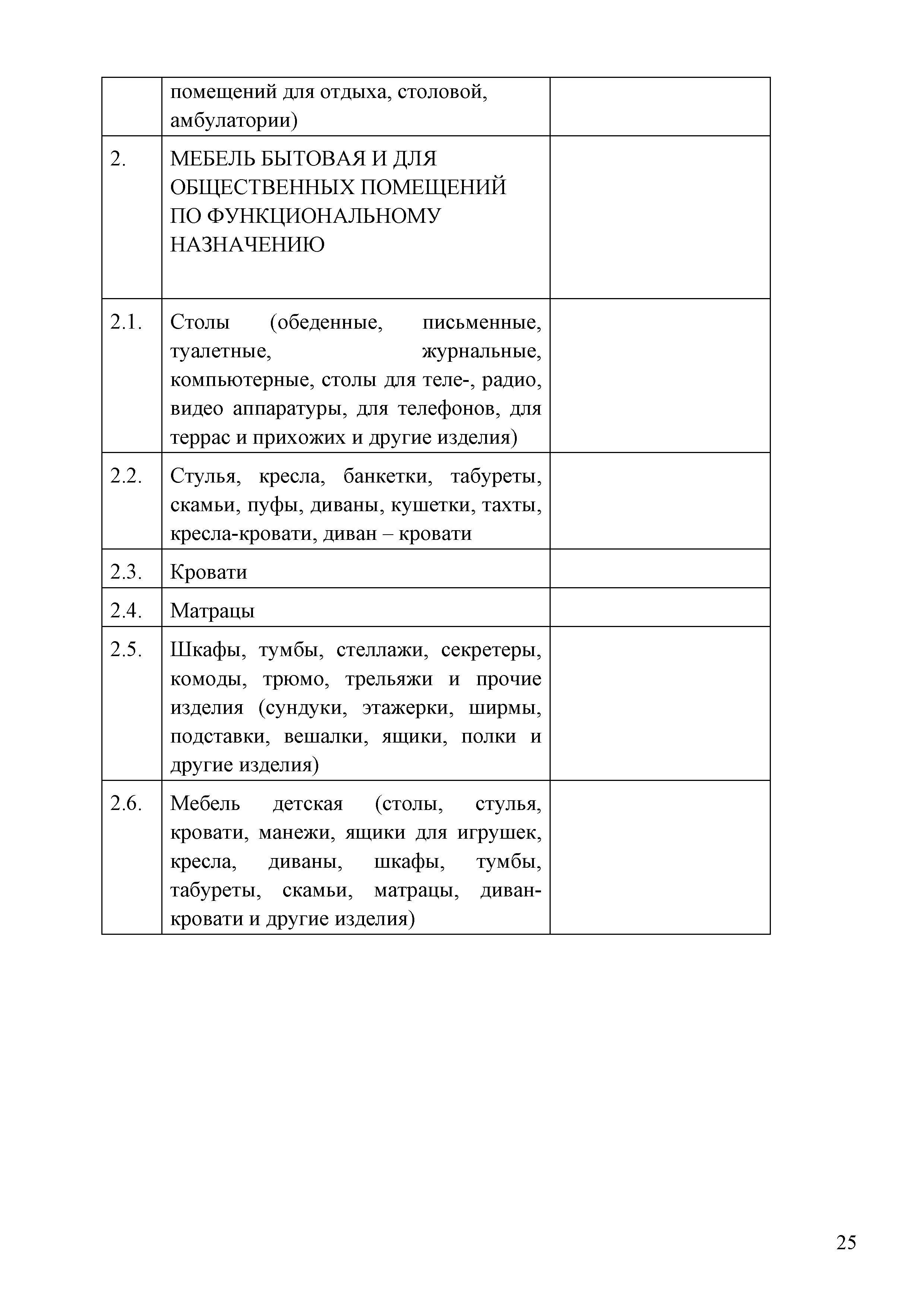 |  |  |  |
|---|---|---|
|  | помещений для отдыха, столовой, амбулатории) |  |
| 2. | МЕБЕЛЬ БЫТОВАЯ И ДЛЯ ОБЩЕСТВЕННЫХ ПОМЕЩЕНИЙ ПО ФУНКЦИОНАЛЬНОМУ НАЗНАЧЕНИЮ |  |
| 2.1. | Столы (обеденные, письменные, туалетные, журнальные, компьютерные, столы для теле-, радио, видео аппаратуры, для телефонов, для террас и прихожих и другие изделия) |  |
| 2.2. | Стулья, кресла, банкетки, табуреты, скамьи, пуфы, диваны, кушетки, тахты, кресла-кровати, диван – кровати |  |
| 2.3. | Кровати |  |
| 2.4. | Матрацы |  |
| 2.5. | Шкафы, тумбы, стеллажи, секретеры, комоды, трюмо, трельяжи и прочие изделия (сундуки, этажерки, ширмы, подставки, вешалки, ящики, полки и другие изделия) |  |
| 2.6. | Мебель детская (столы, стулья, кровати, манежи, ящики для игрушек, кресла, диваны, шкафы, тумбы, табуреты, скамьи, матрацы, диван-кровати и другие изделия) |  |

25